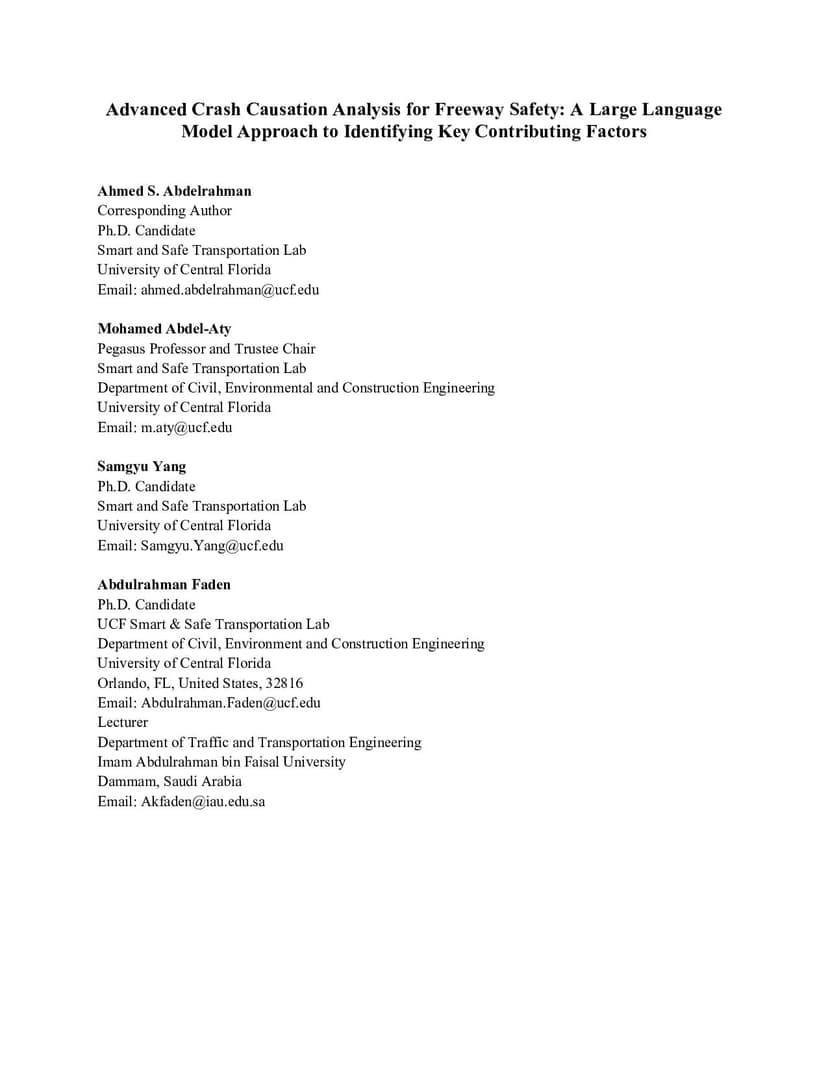 Advanced Crash Causation Analysis for Freeway Safety: A Large Language Model Approach to Identifying Key Contributing Factors

Ahmed S. Abdelrahman
Corresponding Author
Ph.D. Candidate
Smart and Safe Transportation Lab
University of Central Florida
Email: ahmed.abdelrahman@ucf.edu

Mohamed Abdel-Aty
Pegasus Professor and Trustee Chair
Smart and Safe Transportation Lab
Department of Civil, Environmental and Construction Engineering
University of Central Florida
Email: m.aty@ucf.edu

Samgyu Yang
Ph.D. Candidate
Smart and Safe Transportation Lab
University of Central Florida
Email: Samgyu.Yang@ucf.edu

Abdulrahman Faden
Ph.D. Candidate
UCF Smart & Safe Transportation Lab
Department of Civil, Environment and Construction Engineering
University of Central Florida
Orlando, FL, United States, 32816
Email: Abdulrahman.Faden@ucf.edu
Lecturer
Department of Traffic and Transportation Engineering
Imam Abdulrahman bin Faisal University
Dammam, Saudi Arabia
Email: Akfaden@iau.edu.sa